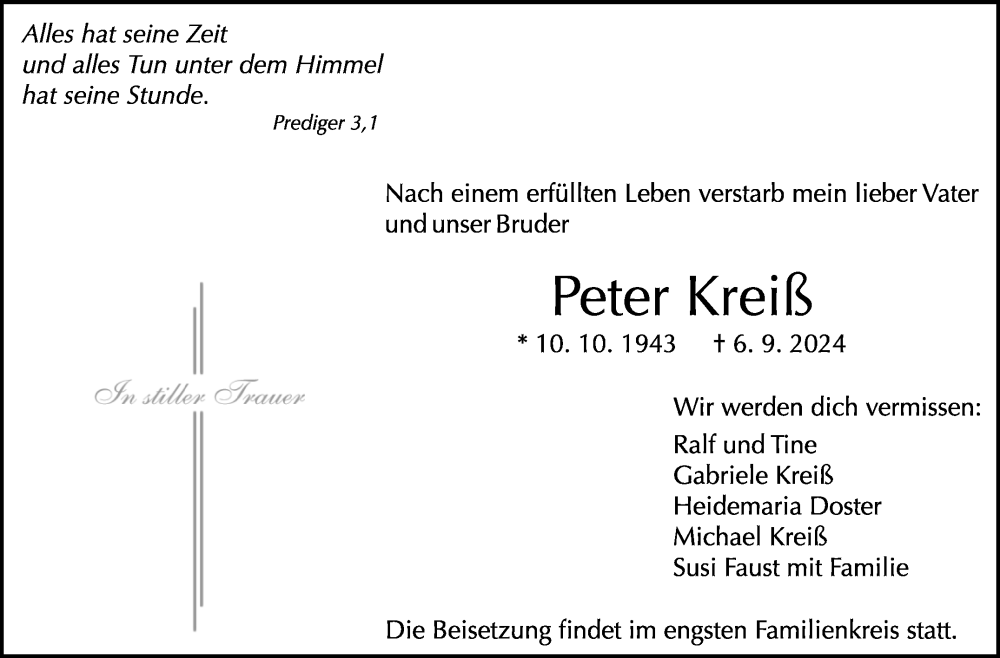 Alles hat seine Zeit
und alles Tun unter dem Himmel
hat seine Stunde.

Prediger 3,1

Nach einem erfüllten Leben verstarb mein lieber Vater und unser Bruder

Peter Kreiß

* 10. 10. 1943 † 6. 9. 2024

In stiller Trauer

Wir werden dich vermissen:
Ralf und Tine
Gabriele Kreiß
Heidemaria Doster
Michael Kreiß
Susi Faust mit Familie

Die Beisetzung findet im engsten Familienkreis statt.